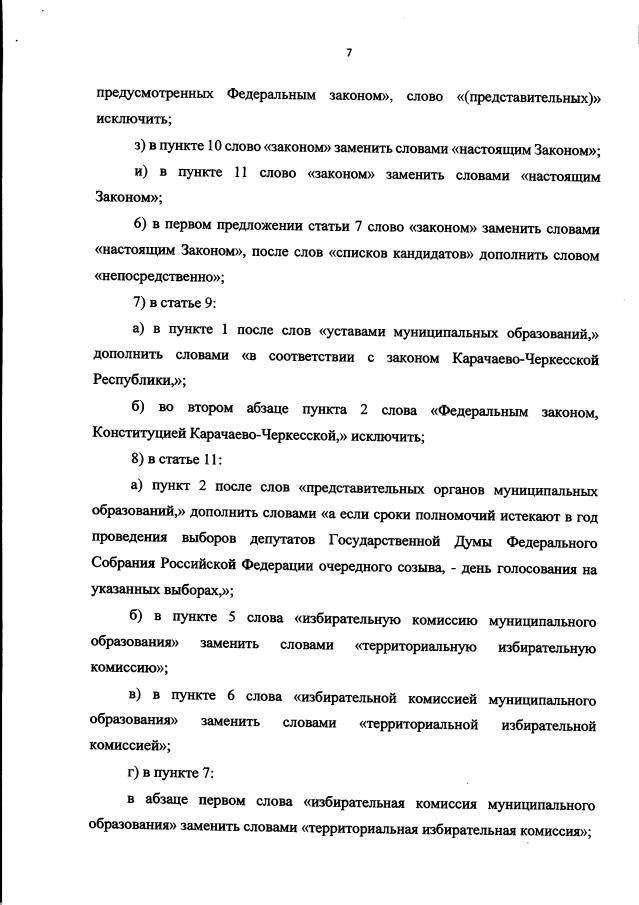 7

предусмотренных Федеральным законом», слово «(представительных)» исключить;

з) в пункте 10 слово «законом» заменить словами «настоящим Законом»;

и) в пункте 11 слово «законом» заменить словами «настоящим Законом»;

6) в первом предложении статьи 7 слово «законом» заменить словами «настоящим Законом», после слов «списков кандидатов» дополнить словом «непосредственно»;

7) в статье 9:

а) в пункте 1 после слов «уставами муниципальных образований,» дополнить словами «в соответствии с законом Карачаево-Черкесской Республики,»;

б) во втором абзаце пункта 2 слова «Федеральным законом, Конституцией Карачаево-Черкесской,» исключить;

8) в статье 11:

а) пункт 2 после слов «представительных органов муниципальных образований,» дополнить словами «а если сроки полномочий истекают в год проведения выборов депутатов Государственной Думы Федерального Собрания Российской Федерации очередного созыва, - день голосования на указанных выборах,»;

б) в пункте 5 слова «избирательную комиссию муниципального образования» заменить словами «территориальную избирательную комиссию»;

в) в пункте 6 слова «избирательной комиссией муниципального образования» заменить словами «территориальной избирательной комиссией»;

г) в пункте 7:

в абзаце первом слова «избирательная комиссия муниципального образования» заменить словами «территориальная избирательная комиссия»;